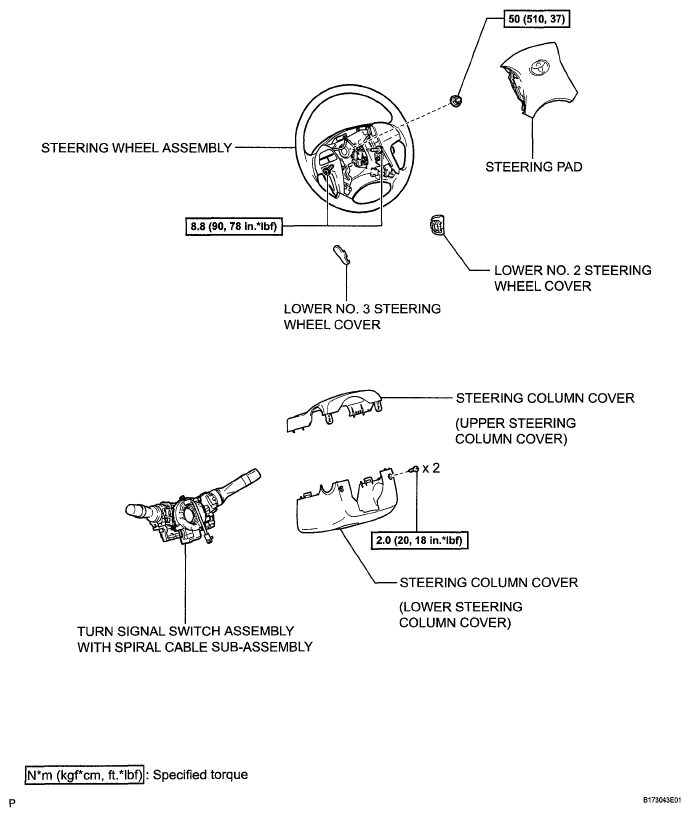 50 (510, 37)

STEERING WHEEL ASSEMBLY

STEERING PAD

8.8 (90, 78 in.*lbf)

LOWER NO. 2 STEERING WHEEL COVER

LOWER NO. 3 STEERING WHEEL COVER

STEERING COLUMN COVER

(UPPER STEERING COLUMN COVER)

x 2

2.0 (20, 18 in.*lbf)

STEERING COLUMN COVER

(LOWER STEERING COLUMN COVER)

TURN SIGNAL SWITCH ASSEMBLY WITH SPIRAL CABLE SUB-ASSEMBLY

N*m (kgf*cm, ft.*lbf) : Specified torque

P

B173043E01